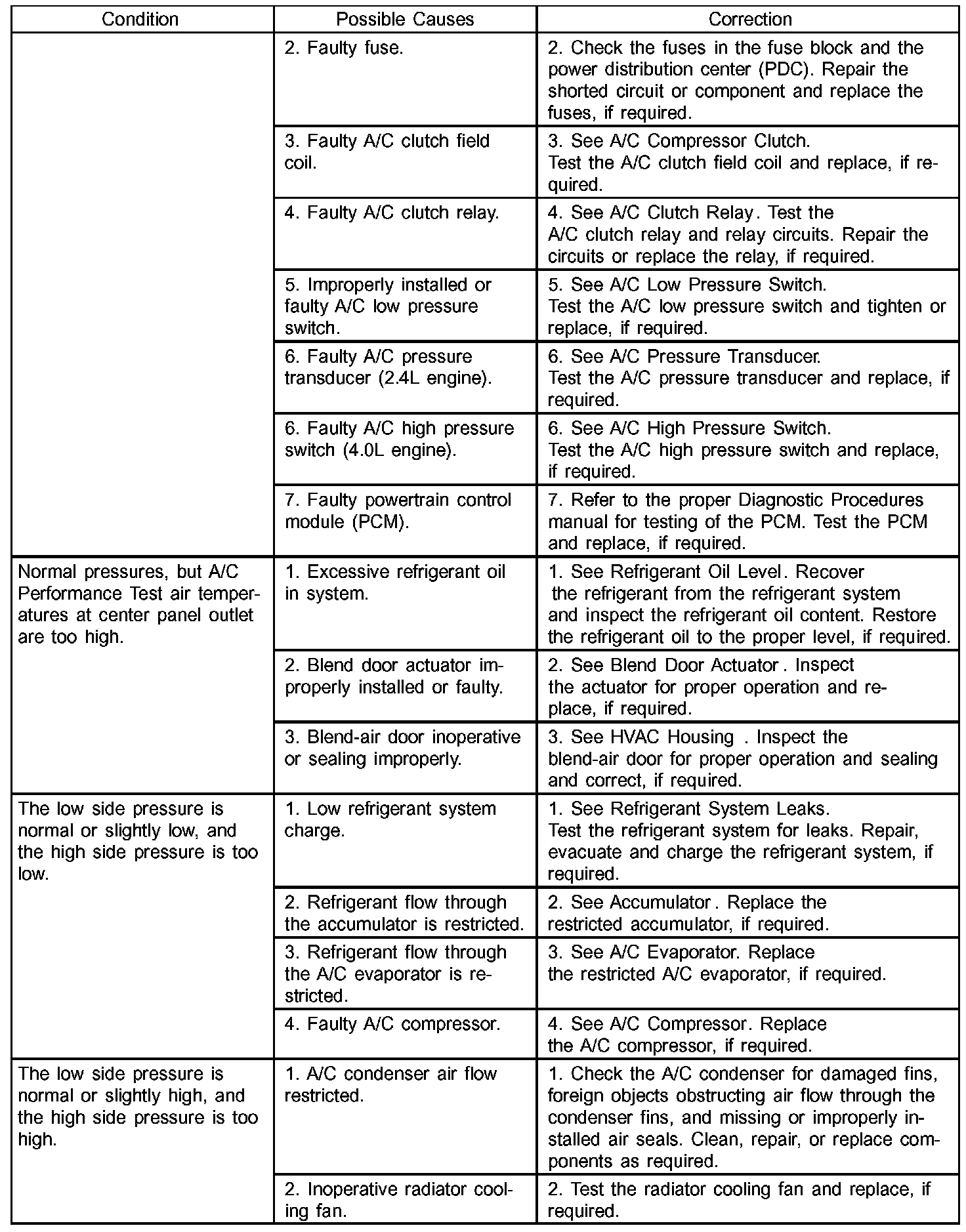 | Condition | Possible Causes | Correction |
|---|---|---|
| | 2. Faulty fuse. | 2. Check the fuses in the fuse block and the power distribution center (PDC). Repair the shorted circuit or component and replace the fuses, if required. |
| | 3. Faulty A/C clutch field coil. | 3. See A/C Compressor Clutch. Test the A/C clutch field coil and replace, if required. |
| | 4. Faulty A/C clutch relay. | 4. See A/C Clutch Relay. Test the A/C clutch relay and relay circuits. Repair the circuits or replace the relay, if required. |
| | 5. Improperly installed or faulty A/C low pressure switch. | 5. See A/C Low Pressure Switch. Test the A/C low pressure switch and tighten or replace, if required. |
| | 6. Faulty A/C pressure transducer (2.4L engine). | 6. See A/C Pressure Transducer. Test the A/C pressure transducer and replace, if required. |
| | 6. Faulty A/C high pressure switch (4.0L engine). | 6. See A/C High Pressure Switch. Test the A/C high pressure switch and replace, if required. |
| | 7. Faulty powertrain control module (PCM). | 7. Refer to the proper Diagnostic Procedures manual for testing of the PCM. Test the PCM and replace, if required. |
| Normal pressures, but A/C Performance Test air temperatures at center panel outlet are too high. | 1. Excessive refrigerant oil in system. | 1. See Refrigerant Oil Level. Recover the refrigerant from the refrigerant system and inspect the refrigerant oil content. Restore the refrigerant oil to the proper level, if required. |
| | 2. Blend door actuator improperly installed or faulty. | 2. See Blend Door Actuator. Inspect the actuator for proper operation and replace, if required. |
| | 3. Blend-air door inoperative or sealing improperly. | 3. See HVAC Housing . Inspect the blend-air door for proper operation and sealing and correct, if required. |
| The low side pressure is normal or slightly low, and the high side pressure is too low. | 1. Low refrigerant system charge. | 1. See Refrigerant System Leaks. Test the refrigerant system for leaks. Repair, evacuate and charge the refrigerant system, if required. |
| | 2. Refrigerant flow through the accumulator is restricted. | 2. See Accumulator. Replace the restricted accumulator, if required. |
| | 3. Refrigerant flow through the A/C evaporator is restricted. | 3. See A/C Evaporator. Replace the restricted A/C evaporator, if required. |
| | 4. Faulty A/C compressor. | 4. See A/C Compressor. Replace the A/C compressor, if required. |
| The low side pressure is normal or slightly high, and the high side pressure is too high. | 1. A/C condenser air flow restricted. | 1. Check the A/C condenser for damaged fins, foreign objects obstructing air flow through the condenser fins, and missing or improperly installed air seals. Clean, repair, or replace components as required. |
| | 2. Inoperative radiator cooling fan. | 2. Test the radiator cooling fan and replace, if required. |